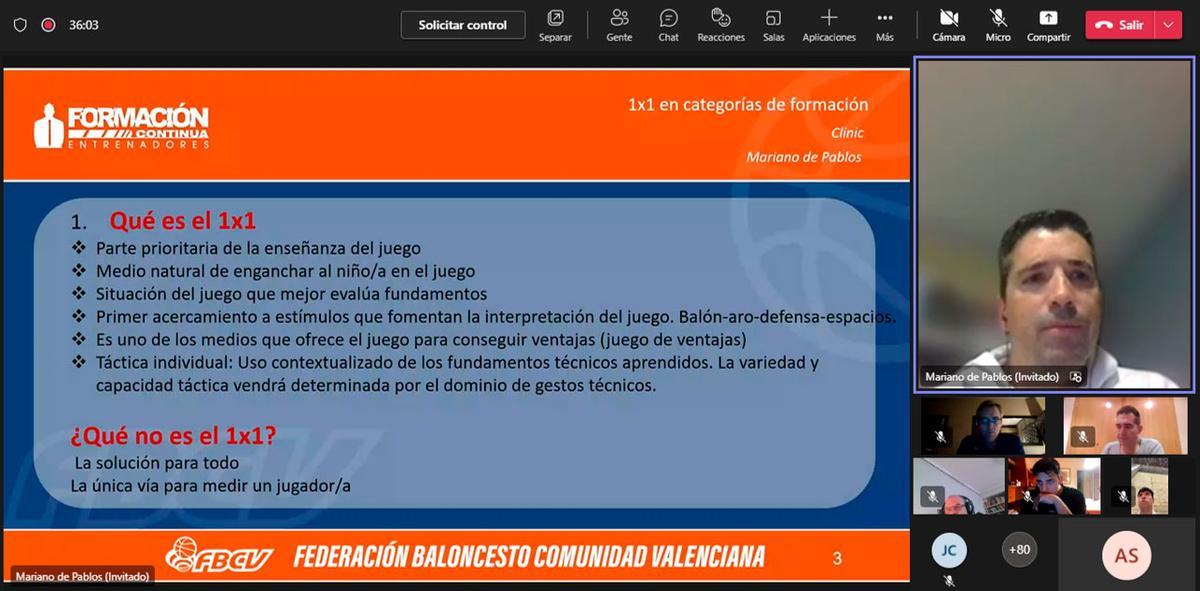 36:03

Solicitar control

Separar

Gente

Chat

Reacciones

Salas

Aplicaciones

Más

Cámara

Micro

Compartir

Salir

FORMACIÓN CONTINUA ENTRENADORES

1x1 en categorías de formación

Clinic

Mariano de Pablos

1. Qué es el 1x1

❖ Parte prioritaria de la enseñanza del juego
❖ Medio natural de enganchar al niño/a en el juego
❖ Situación del juego que mejor evalúa fundamentos
❖ Primer acercamiento a estímulos que fomentan la interpretación del juego. Balón-aro-defensa-espacios.
❖ Es uno de los medios que ofrece el juego para conseguir ventajas (juego de ventajas)
❖ Táctica individual: Uso contextualizado de los fundamentos técnicos aprendidos. La variedad y capacidad táctica vendrá determinada por el dominio de gestos técnicos.

¿Qué no es el 1x1?

La solución para todo
La única vía para medir un jugador/a

FBCV FEDERACIÓN BALONCESTO COMUNIDAD VALENCIANA

3

Mariano de Pablos (Invitado)

Mariano de Pablos (Invitado)

JC

+80

AS